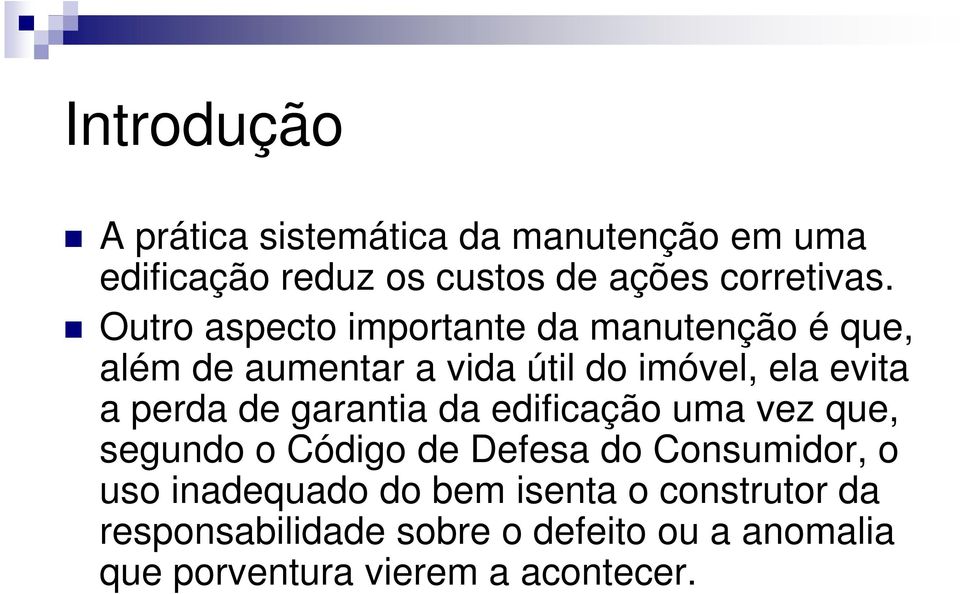 Introdução

A prática sistemática da manutenção em uma edificação reduz os custos de ações corretivas.

Outro aspecto importante da manutenção é que, além de aumentar a vida útil do imóvel, ela evita a perda de garantia da edificação uma vez que, segundo o Código de Defesa do Consumidor, o uso inadequado do bem isenta o construtor da responsabilidade sobre o defeito ou a anomalia que porventura vierem a acontecer.